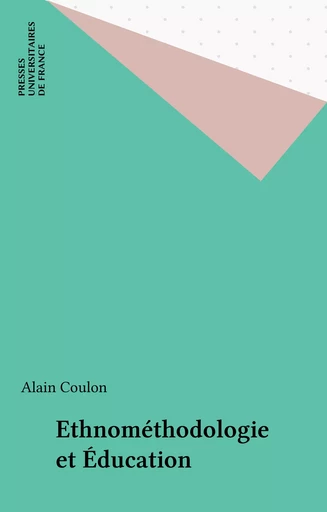 PRESSES
UNIVERSITAIRES
DE FRANCE

Alain Coulon

Ethnométhodologie
et Éducation